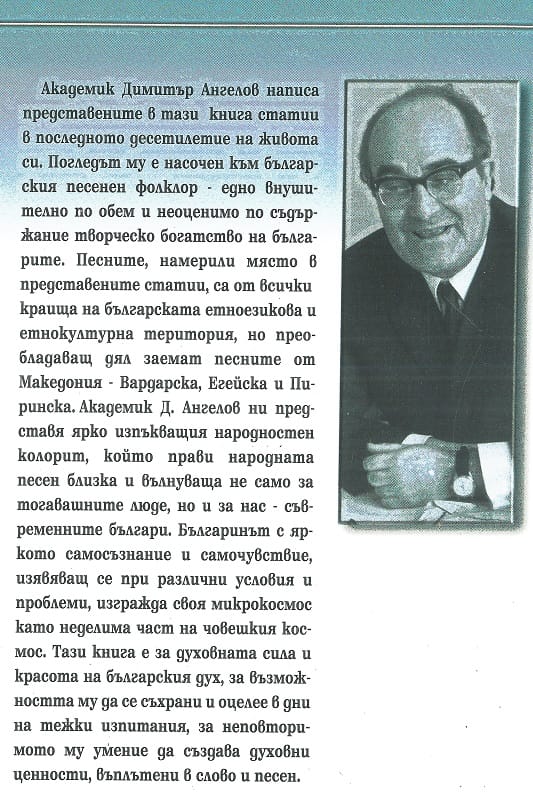 Академик Димитър Ангелов написа представените в тази книга статии в последното десетилетие на живота си. Погледът му е насочен към българския песенен фолклор - едно внушително по обем и неоценимо по съдържание творческо богатство на българите. Песните, намерили място в представените статии, са от всички краища на българската етноезикова и етнокултурна територия, но преобладаващ дял заемат песните от Македония - Вардарска, Егейска и Пиринска. Академик Д. Ангелов ни представя ярко изпъкващия народностен колорит, който прави народната песен близка и вълнуваща не само за тогавашните люде, но и за нас - съвременните българи. Българинът с яркото самосъзнание и самочувствие, изявяващ се при различни условия и проблеми, изгражда своя микрокосмос като неделима част на човешкия космос. Тази книга е за духовната сила и красота на българския дух, за възможността му да се съхрани и оцелее в дни на тежки изпитания, за неповторимото му умение да създава духовни ценности, въплътени в слово и песен.